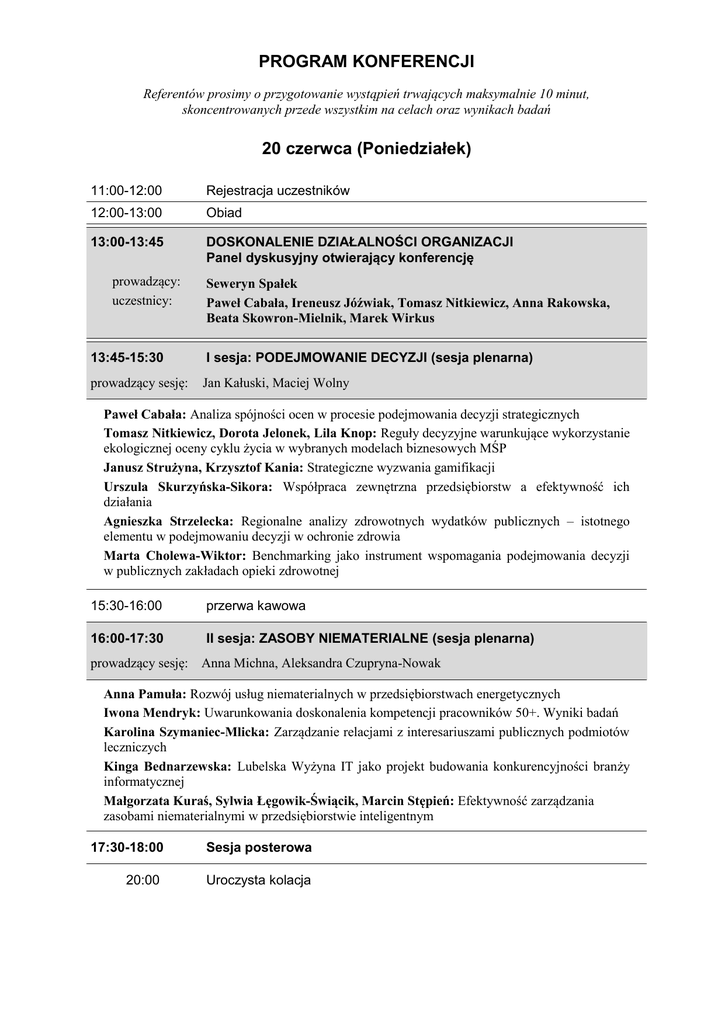 PROGRAM KONFERENCJI

Referentów prosimy o przygotowanie wystąpień trwających maksymalnie 10 minut, skoncentrowanych przede wszystkim na celach oraz wynikach badań

20 czerwca (Poniedziałek)

11:00-12:00 Rejestracja uczestników

12:00-13:00 Obiad

13:00-13:45 DOSKONALENIE DZIAŁALNOŚCI ORGANIZACJI
Panel dyskusyjny otwierający konferencję

prowadzący: Seweryn Spałek
uczestnicy: Paweł Cabała, Ireneusz Jóźwiak, Tomasz Nitkiewicz, Anna Rakowska, Beata Skowron-Mielnik, Marek Wirkus

13:45-15:30 I sesja: PODEJMOWANIE DECYZJI (sesja plenarna)
prowadzący sesję: Jan Kałuski, Maciej Wolny

Paweł Cabała: Analiza spójności ocen w procesie podejmowania decyzji strategicznych

Tomasz Nitkiewicz, Dorota Jelonek, Lila Knop: Reguły decyzyjne warunkujące wykorzystanie ekologicznej oceny cyklu życia w wybranych modelach biznesowych MŚP

Janusz Strużyna, Krzysztof Kania: Strategiczne wyzwania gamifikacji

Urszula Skurzyńska-Sikora: Współpraca zewnętrzna przedsiębiorstw a efektywność ich działania

Agnieszka Strzelecka: Regionalne analizy zdrowotnych wydatków publicznych – istotnego elementu w podejmowaniu decyzji w ochronie zdrowia

Marta Cholewa-Wiktor: Benchmarking jako instrument wspomagania podejmowania decyzji w publicznych zakładach opieki zdrowotnej

15:30-16:00 przerwa kawowa

16:00-17:30 II sesja: ZASOBY NIEMATERIALNE (sesja plenarna)
prowadzący sesję: Anna Michna, Aleksandra Czupryna-Nowak

Anna Pamuła: Rozwój usług niematerialnych w przedsiębiorstwach energetycznych

Iwona Mendryk: Uwarunkowania doskonalenia kompetencji pracowników 50+. Wyniki badań

Karolina Szymaniec-Mlicka: Zarządzanie relacjami z interesariuszami publicznych podmiotów leczniczych

Kinga Bednarzewska: Lubelska Wyżyna IT jako projekt budowania konkurencyjności branży informatycznej

Małgorzata Kuraś, Sylwia Łęgowik-Świącik, Marcin Stępień: Efektywność zarządzania zasobami niematerialnymi w przedsiębiorstwie inteligentnym

17:30-18:00 Sesja posterowa

20:00 Uroczysta kolacja